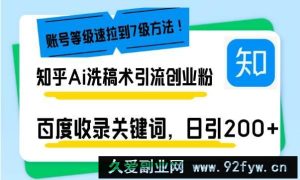 账号等级速拉到7级方法！

知

知乎Ai洗稿术引流创业粉

百度收录关键词，日引200+

久爱副业网 www.92fyw.cn